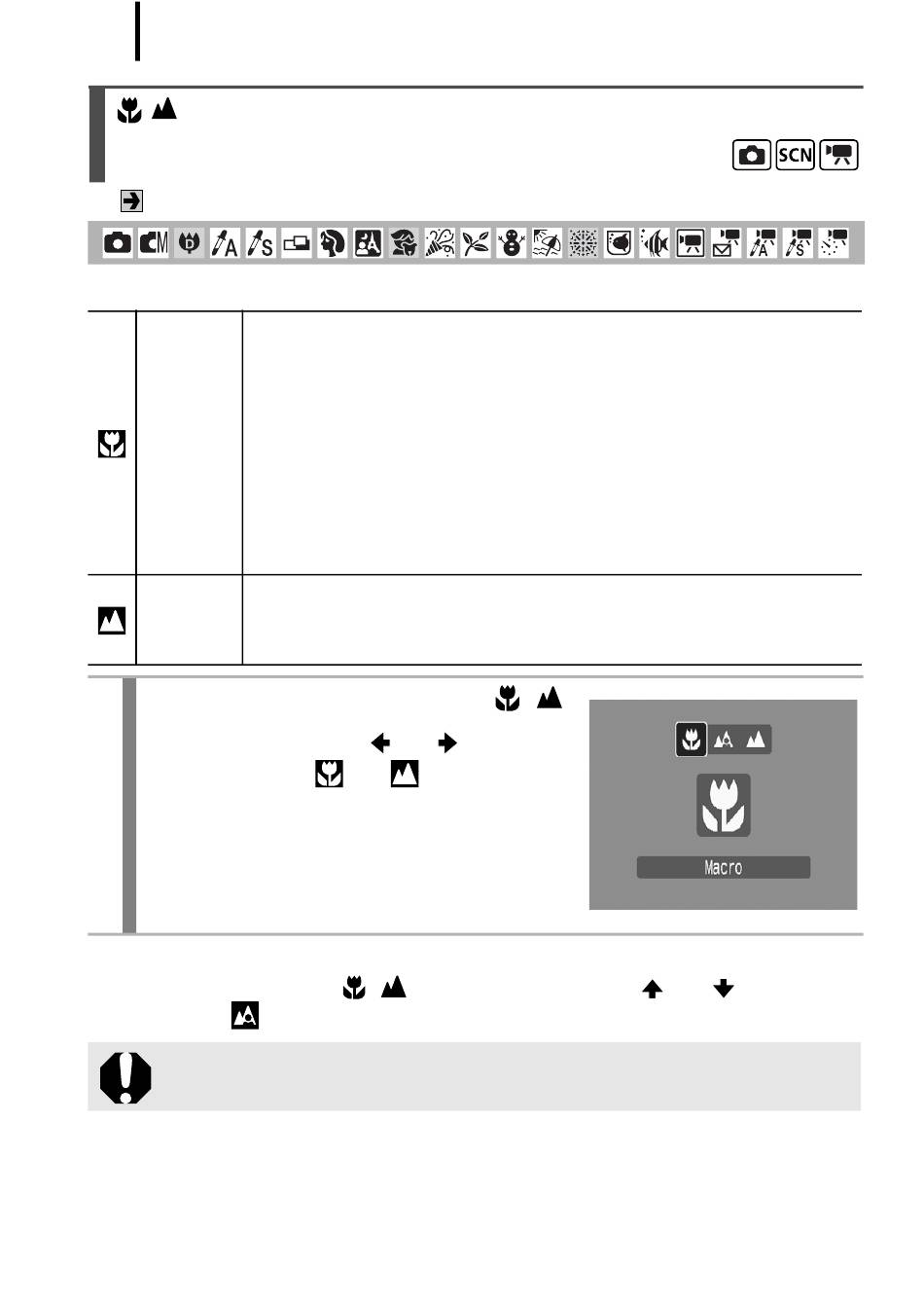 SCN

Macro